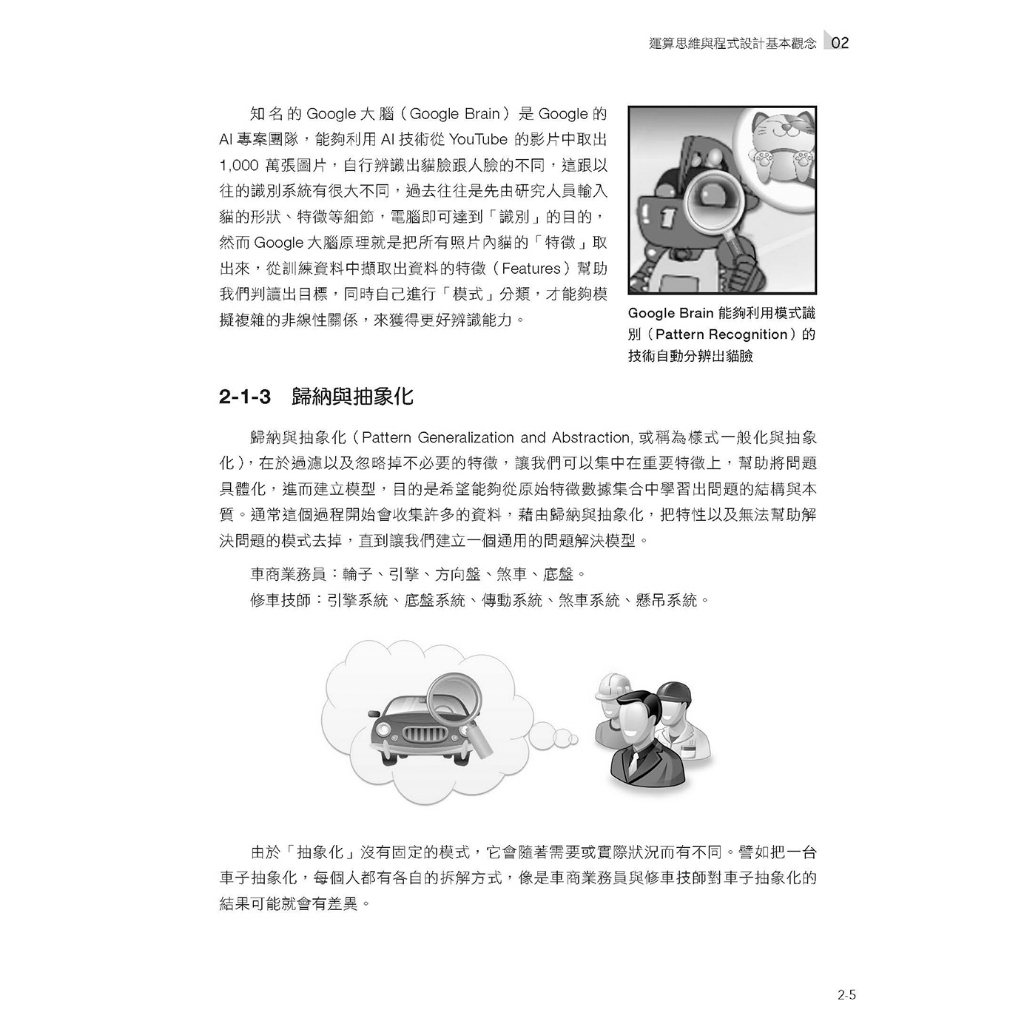 運算思維與程式設計基本觀念 02

知名的 Google 大腦（Google Brain）是 Google 的 AI 專案團隊，能夠利用 AI 技術從 YouTube 的影片中取出 1,000 萬張圖片，自行辨識出貓臉跟人臉的不同，這跟以往的識別系統有很大不同，過去往往是先由研究人員輸入貓的形狀、特徵等細節，電腦即可達到「識別」的目的，然而 Google 大腦原理就是把所有照片內貓的「特徵」取出來，從訓練資料中擷取出資料的特徵（Features）幫助我們判讀出目標，同時自己進行「模式」分類，才能夠模擬複雜的非線性關係，來獲得更好辨識能力。

Google Brain 能夠利用模式識別（Pattern Recognition）的技術自動分辨出貓臉

2-1-3 歸納與抽象化

歸納與抽象化（Pattern Generalization and Abstraction, 或稱為樣式一般化與抽象化），在於過濾以及忽略掉不必要的特徵，讓我們可以集中在重要特徵上，幫助將問題具體化，進而建立模型，目的是希望能夠從原始特徵數據集合中學習出問題的結構與本質。通常這個過程開始會收集許多的資料，藉由歸納與抽象化，把特性以及無法幫助解決問題的模式去掉，直到讓我們建立一個通用的問題解決模型。

車商業務員：輪子、引擎、方向盤、煞車、底盤。
修車技師：引擎系統、底盤系統、傳動系統、煞車系統、懸吊系統。

由於「抽象化」沒有固定的模式，它會隨著需要或實際狀況而有不同。譬如把一台車子抽象化，每個人都有各自的拆解方式，像是車商業務員與修車技師對車子抽象化的結果可能就會有差異。

2-5